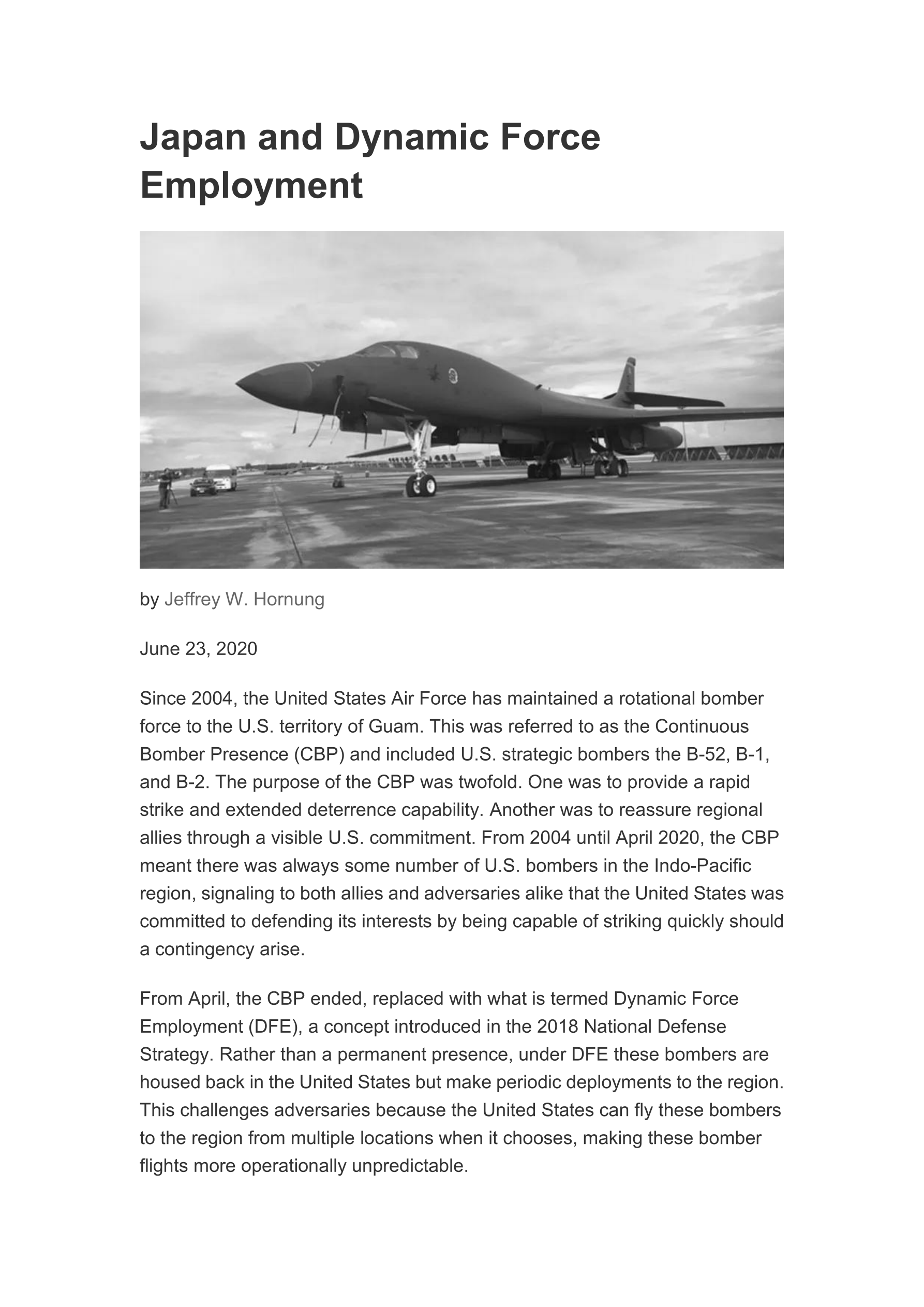 Japan and Dynamic Force Employment

by Jeffrey W. Hornung

June 23, 2020

Since 2004, the United States Air Force has maintained a rotational bomber force to the U.S. territory of Guam. This was referred to as the Continuous Bomber Presence (CBP) and included U.S. strategic bombers the B-52, B-1, and B-2. The purpose of the CBP was twofold. One was to provide a rapid strike and extended deterrence capability. Another was to reassure regional allies through a visible U.S. commitment. From 2004 until April 2020, the CBP meant there was always some number of U.S. bombers in the Indo-Pacific region, signaling to both allies and adversaries alike that the United States was committed to defending its interests by being capable of striking quickly should a contingency arise.

From April, the CBP ended, replaced with what is termed Dynamic Force Employment (DFE), a concept introduced in the 2018 National Defense Strategy. Rather than a permanent presence, under DFE these bombers are housed back in the United States but make periodic deployments to the region. This challenges adversaries because the United States can fly these bombers to the region from multiple locations when it chooses, making these bomber flights more operationally unpredictable.